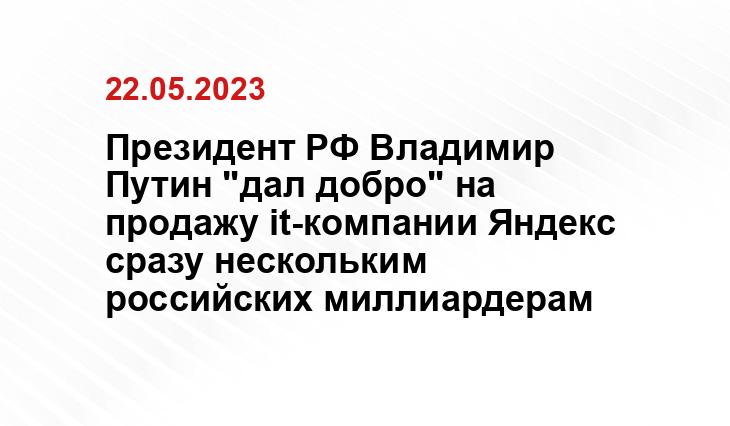 22.05.2023

Президент РФ Владимир Путин "дал добро" на продажу it-компании Яндекс сразу нескольким российских миллиардерам